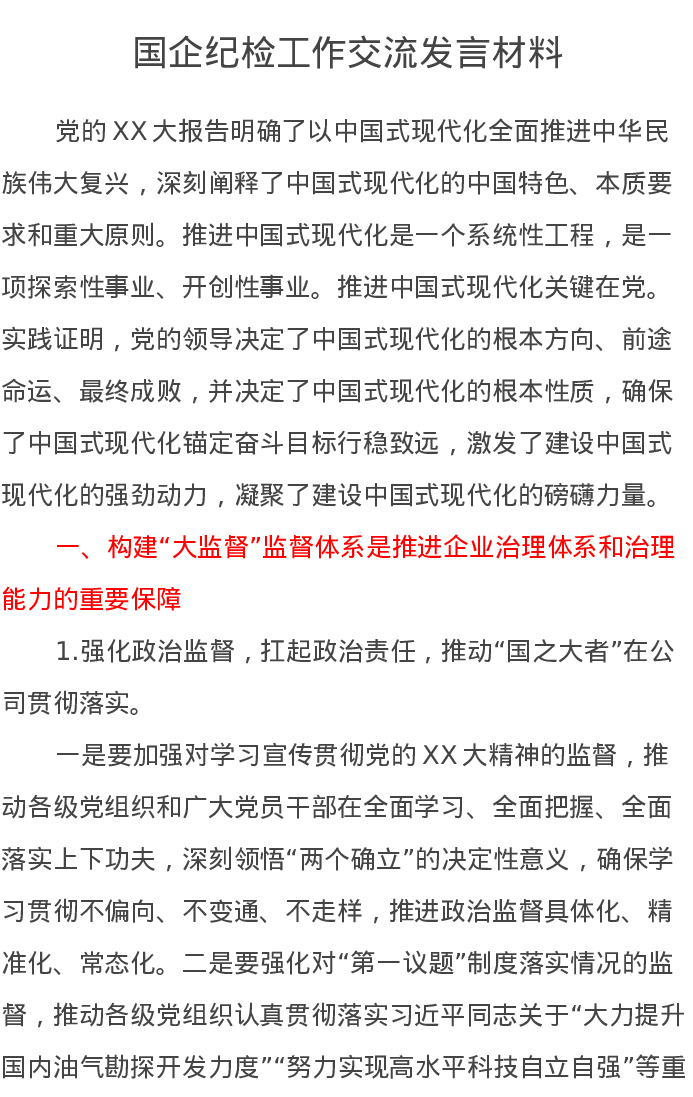 国企纪检工作交流发言材料

党的XX大报告明确了以中国式现代化全面推进中华民族伟大复兴，深刻阐释了中国式现代化的中国特色、本质要求和重大原则。推进中国式现代化是一个系统性工程，是一项探索性事业、开创性事业。推进中国式现代化关键在党。实践证明，党的领导决定了中国式现代化的根本方向、前途命运、最终成败，并决定了中国式现代化的根本性质，确保了中国式现代化锚定奋斗目标行稳致远，激发了建设中国式现代化的强劲动力，凝聚了建设中国式现代化的磅礴力量。

一、构建“大监督”监督体系是推进企业治理体系和治理能力的重要保障

1.强化政治监督，扛起政治责任，推动“国之大者”在公司贯彻落实。

一是要加强对学习宣传贯彻党的XX大精神的监督，推动各级党组织和广大党员干部在全面学习、全面把握、全面落实上下功夫，深刻领悟“两个确立”的决定性意义，确保学习贯彻不偏向、不变通、不走样，推进政治监督具体化、精准化、常态化。二是要强化对“第一议题”制度落实情况的监督，推动各级党组织认真贯彻落实习近平同志关于“大力提升国内油气勘探开发力度”“努力实现高水平科技自立自强”等重